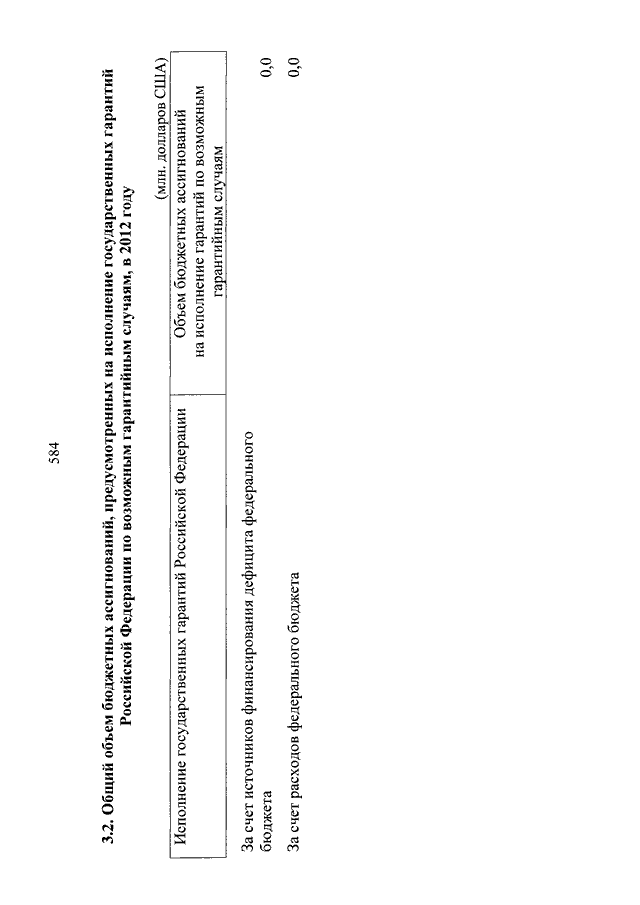 584

3.2. Общий объем бюджетных ассигнований, предусмотренных на исполнение государственных гарантий Российской Федерации по возможным гарантийным случаям, в 2012 году

(млн. долларов США)

| Исполнение государственных гарантий Российской Федерации | Объем бюджетных ассигнований на исполнение гарантий по возможным гарантийным случаям |
|---|---|
| За счет источников финансирования дефицита федерального бюджета | 0,0 |
| За счет расходов федерального бюджета | 0,0 |